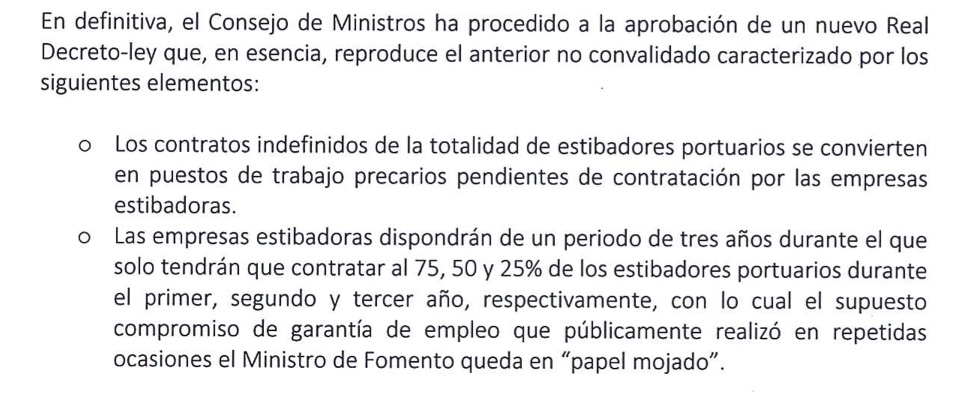 En definitiva, el Consejo de Ministros ha procedido a la aprobación de un nuevo Real Decreto-ley que, en esencia, reproduce el anterior no convalidado caracterizado por los siguientes elementos:

o Los contratos indefinidos de la totalidad de estibadores portuarios se convierten en puestos de trabajo precarios pendientes de contratación por las empresas estibadoras.
o Las empresas estibadoras dispondrán de un periodo de tres años durante el que solo tendrán que contratar al 75, 50 y 25% de los estibadores portuarios durante el primer, segundo y tercer año, respectivamente, con lo cual el supuesto compromiso de garantía de empleo que públicamente realizó en repetidas ocasiones el Ministro de Fomento queda en "papel mojado".